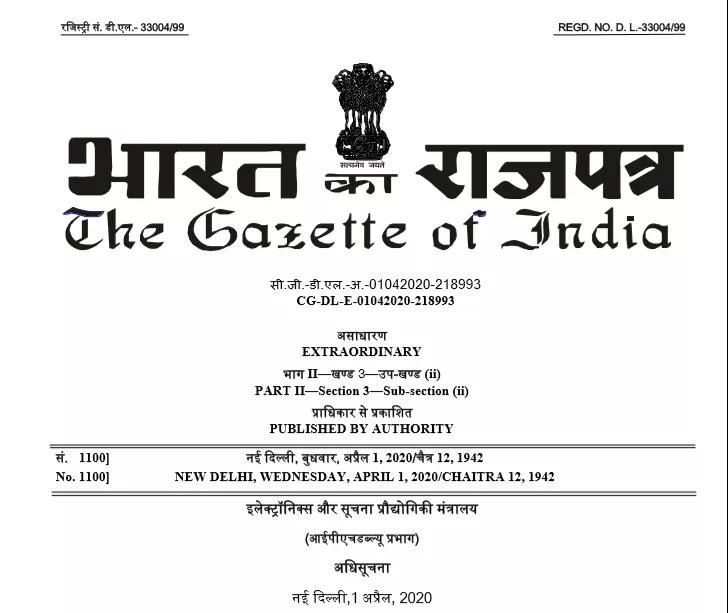 रजिस्ट्री सं. डी.एल.- 33004/99

REGD. NO. D. L.-33004/99

सत्यमेव जयते

भारत का राजपत्र
The Gazette of India

सी.जी.-डी.एल.-अ.-01042020-218993
CG-DL-E-01042020-218993

असाधारण
EXTRAORDINARY

भाग II—खण्ड 3—उप-खण्ड (ii)
PART II—Section 3—Sub-section (ii)

प्राधिकार से प्रकाशित
PUBLISHED BY AUTHORITY

सं. 1100] नई दिल्ली, बुधवार, अप्रैल 1, 2020/चैत्र 12, 1942
No. 1100] NEW DELHI, WEDNESDAY, APRIL 1, 2020/CHAITRA 12, 1942

इलेक्ट्रॉनिक्स और सूचना प्रौद्योगिकी मंत्रालय

(आईपीएचडब्ल्यू प्रभाग)

अधिसूचना

नई दिल्ली,1 अप्रैल, 2020